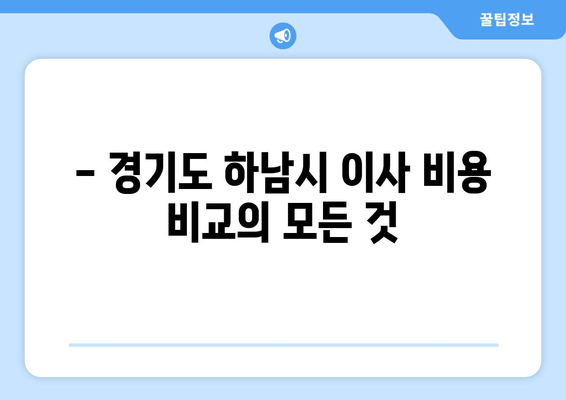 꿀팁정보

– 경기도 하남시 이사 비용 비교의 모든 것